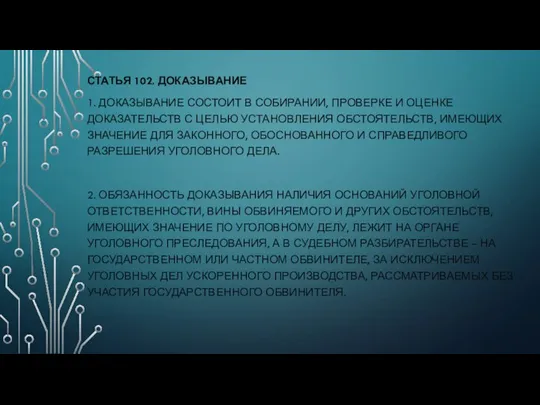 СТАТЬЯ 102. ДОКАЗЫВАНИЕ

1. ДОКАЗЫВАНИЕ СОСТОИТ В СОБИРАНИИ, ПРОВЕРКЕ И ОЦЕНКЕ ДОКАЗАТЕЛЬСТВ С ЦЕЛЬЮ УСТАНОВЛЕНИЯ ОБСТОЯТЕЛЬСТВ, ИМЕЮЩИХ ЗНАЧЕНИЕ ДЛЯ ЗАКОННОГО, ОБОСНОВАННОГО И СПРАВЕДЛИВОГО РАЗРЕШЕНИЯ УГОЛОВНОГО ДЕЛА.

2. ОБЯЗАННОСТЬ ДОКАЗЫВАНИЯ НАЛИЧИЯ ОСНОВАНИЙ УГОЛОВНОЙ ОТВЕТСТВЕННОСТИ, ВИНЫ ОБВИНЯЕМОГО И ДРУГИХ ОБСТОЯТЕЛЬСТВ, ИМЕЮЩИХ ЗНАЧЕНИЕ ПО УГОЛОВНОМУ ДЕЛУ, ЛЕЖИТ НА ОРГАНЕ УГОЛОВНОГО ПРЕСЛЕДОВАНИЯ, А В СУДЕБНОМ РАЗБИРАТЕЛЬСТВЕ – НА ГОСУДАРСТВЕННОМ ИЛИ ЧАСТНОМ ОБВИНИТЕЛЕ, ЗА ИСКЛЮЧЕНИЕМ УГОЛОВНЫХ ДЕЛ УСКОРЕННОГО ПРОИЗВОДСТВА, РАССМАТРИВАЕМЫХ БЕЗ УЧАСТИЯ ГОСУДАРСТВЕННОГО ОБВИНИТЕЛЯ.